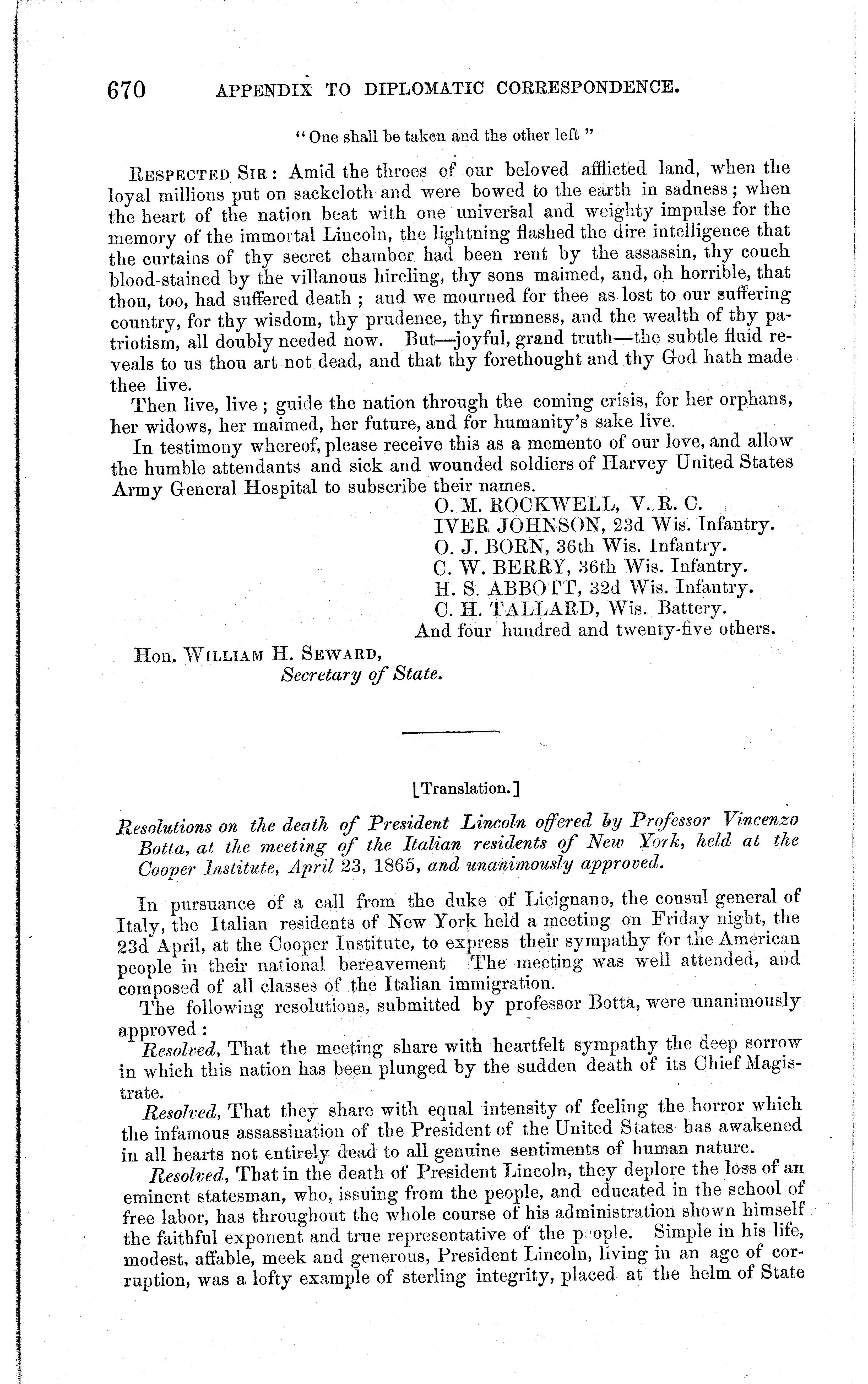 670 APPENDIX TO DIPLOMATIC CORRESPONDENCE.

"One shall be taken and the other left"

RESPECTED SIR: Amid the throes of our beloved afflicted land, when the loyal millions put on sackcloth and were bowed to the earth in sadness; when the heart of the nation beat with one universal and weighty impulse for the memory of the immortal Lincoln, the lightning flashed the dire intelligence that the curtains of thy secret chamber had been rent by the assassin, thy couch blood-stained by the villanous hireling, thy sons maimed, and, oh horrible, that thou, too, had suffered death; and we mourned for thee as lost to our suffering country, for thy wisdom, thy prudence, thy firmness, and the wealth of thy patriotism, all doubly needed now. But—joyful, grand truth—the subtle fluid reveals to us thou art not dead, and that thy forethought and thy God hath made thee live.

Then live, live; guide the nation through the coming crisis, for her orphans, her widows, her maimed, her future, and for humanity's sake live.

In testimony whereof, please receive this as a memento of our love, and allow the humble attendants and sick and wounded soldiers of Harvey United States Army General Hospital to subscribe their names.

O. M. ROCKWELL, V. R. C.
IVER JOHNSON, 23d Wis. Infantry.
O. J. BORN, 36th Wis. Infantry.
C. W. BERRY, 36th Wis. Infantry.
H. S. ABBOTT, 32d Wis. Infantry.
C. H. TALLARD, Wis. Battery.
And four hundred and twenty-five others.

Hon. WILLIAM H. SEWARD,
Secretary of State.

[Translation.]

Resolutions on the death of President Lincoln offered by Professor Vincenzo Botta, at the meeting of the Italian residents of New York, held at the Cooper Institute, April 23, 1865, and unanimously approved.

In pursuance of a call from the duke of Licignano, the consul general of Italy, the Italian residents of New York held a meeting on Friday night, the 23d April, at the Cooper Institute, to express their sympathy for the American people in their national bereavement The meeting was well attended, and composed of all classes of the Italian immigration.

The following resolutions, submitted by professor Botta, were unanimously approved:

Resolved, That the meeting share with heartfelt sympathy the deep sorrow in which this nation has been plunged by the sudden death of its Chief Magistrate.

Resolved, That they share with equal intensity of feeling the horror which the infamous assassination of the President of the United States has awakened in all hearts not entirely dead to all genuine sentiments of human nature.

Resolved, That in the death of President Lincoln, they deplore the loss of an eminent statesman, who, issuing from the people, and educated in the school of free labor, has throughout the whole course of his administration shown himself the faithful exponent and true representative of the people. Simple in his life, modest, affable, meek and generous, President Lincoln, living in an age of corruption, was a lofty example of sterling integrity, placed at the helm of State